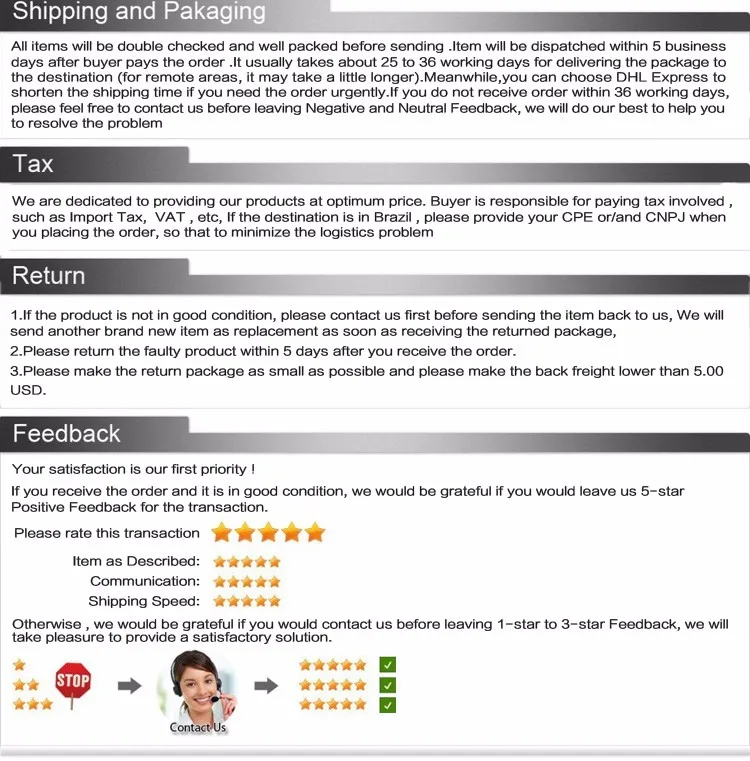 Shipping and Pakaging

All items will be double checked and well packed before sending .Item will be dispatched within 5 business days after buyer pays the order .It usually takes about 25 to 36 working days for delivering the package to the destination (for remote areas, it may take a little longer).Meanwhile,you can choose DHL Express to shorten the shipping time if you need the order urgently.If you do not receive order within 36 working days, please feel free to contact us before leaving Negative and Neutral Feedback, we will do our best to help you to resolve the problem

Tax

We are dedicated to providing our products at optimum price. Buyer is responsible for paying tax involved , such as Import Tax, VAT , etc, If the destination is in Brazil , please provide your CPE or/and CNPJ when you placing the order, so that to minimize the logistics problem

Return

1.If the product is not in good condition, please contact us first before sending the item back to us, We will send another brand new item as replacement as soon as receiving the returned package,
2.Please return the faulty product within 5 days after you receive the order.
3.Please make the return package as small as possible and please make the back freight lower than 5.00 USD.

Feedback

Your satisfaction is our first priority !
If you receive the order and it is in good condition, we would be grateful if you would leave us 5-star Positive Feedback for the transaction.

Please rate this transaction

Item as Described:
Communication:
Shipping Speed:

Otherwise , we would be grateful if you would contact us before leaving 1-star to 3-star Feedback, we will take pleasure to provide a satisfactory solution.

STOP

Contact Us